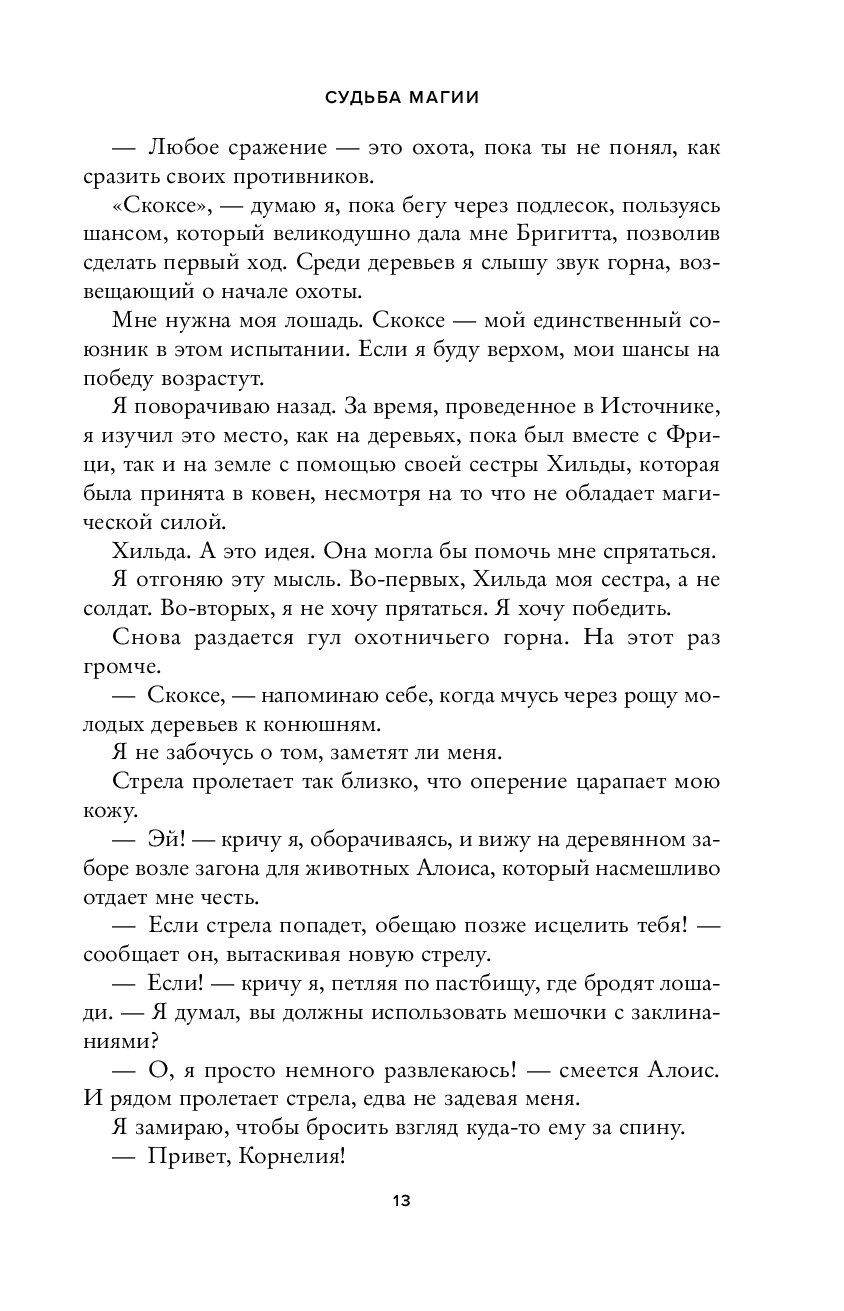 СУДЬБА МАГИИ

— Любое сражение — это охота, пока ты не понял, как сразить своих противников.

«Скоксе», — думаю я, пока бегу через подлесок, пользуясь шансом, который великодушно дала мне Бригитта, позволив сделать первый ход. Среди деревьев я слышу звук горна, возвещающий о начале охоты.

Мне нужна моя лошадь. Скоксе — мой единственный союзник в этом испытании. Если я буду верхом, мои шансы на победу возрастут.

Я поворачиваю назад. За время, проведенное в Источнике, я изучил это место, как на деревьях, пока был вместе с Фрици, так и на земле с помощью своей сестры Хильды, которая была принята в ковен, несмотря на то что не обладает магической силой.

Хильда. А это идея. Она могла бы помочь мне спрятаться.

Я отгоняю эту мысль. Во-первых, Хильда моя сестра, а не солдат. Во-вторых, я не хочу прятаться. Я хочу победить.

Снова раздается гул охотничьего горна. На этот раз громче.

— Скоксе, — напоминаю себе, когда мчусь через рощу молодых деревьев к конюшням.

Я не забочусь о том, заметят ли меня.

Стрела пролетает так близко, что оперение царапает мою кожу.

— Эй! — кричу я, оборачиваясь, и вижу на деревянном заборе возле загона для животных Алоиса, который насмешливо отдает мне честь.

— Если стрела попадет, обещаю позже исцелить тебя! — сообщает он, вытаскивая новую стрелу.

— Если! — кричу я, петляя по пастбищу, где бродят лошади. — Я думал, вы должны использовать мешочки с заклинаниями?

— О, я просто немного развлекаюсь! — смеется Алоис. И рядом пролетает стрела, едва не задевая меня.

Я замираю, чтобы бросить взгляд куда-то ему за спину.

— Привет, Корнелия!

13